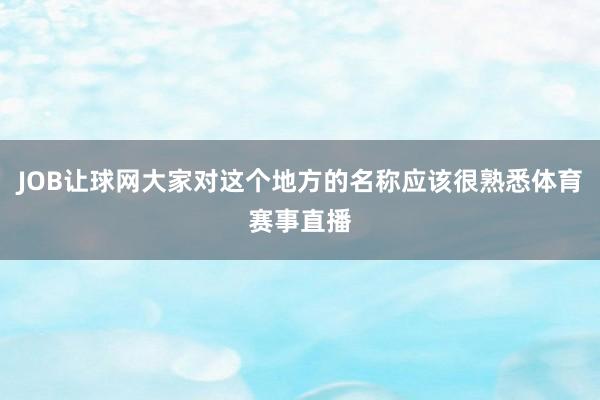 JOB让球网大家对这个地方的名称应该很熟悉体育赛事直播